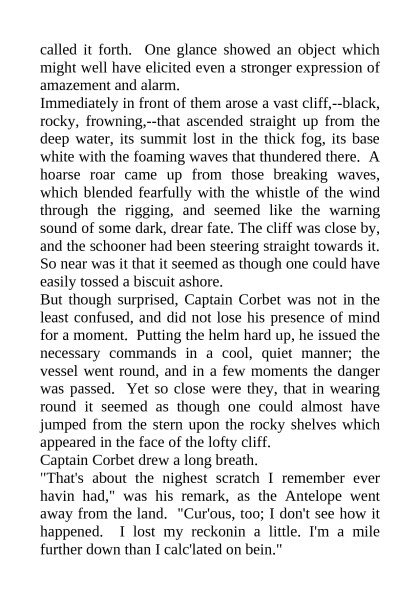 called it forth. One glance showed an object which might well have elicited even a stronger expression of amazement and alarm.

Immediately in front of them arose a vast cliff,--black, rocky, frowning,--that ascended straight up from the deep water, its summit lost in the thick fog, its base white with the foaming waves that thundered there. A hoarse roar came up from those breaking waves, which blended fearfully with the whistle of the wind through the rigging, and seemed like the warning sound of some dark, drear fate. The cliff was close by, and the schooner had been steering straight towards it. So near was it that it seemed as though one could have easily tossed a biscuit ashore.

But though surprised, Captain Corbet was not in the least confused, and did not lose his presence of mind for a moment. Putting the helm hard up, he issued the necessary commands in a cool, quiet manner; the vessel went round, and in a few moments the danger was passed. Yet so close were they, that in wearing round it seemed as though one could almost have jumped from the stern upon the rocky shelves which appeared in the face of the lofty cliff.

Captain Corbet drew a long breath.

"That's about the nighest scratch I remember ever havin had," was his remark, as the Antelope went away from the land. "Cur'ous, too; I don't see how it happened. I lost my reckonin a little. I'm a mile further down than I calc'lated on bein."